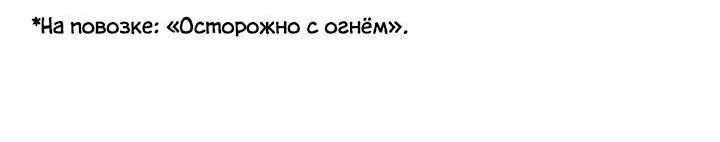 *На повозке: «Осторожно с огнём».